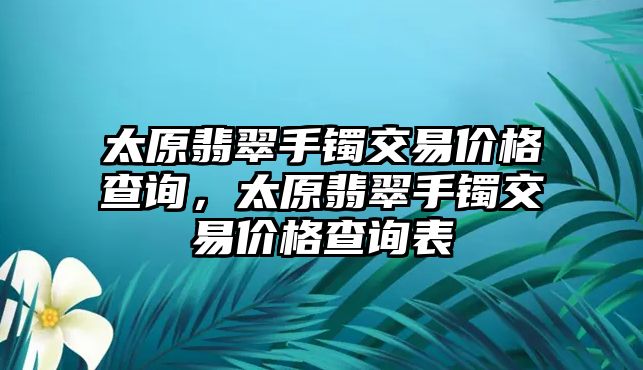 太原翡翠手镯交易价格查询，太原翡翠手镯交易价格查询表